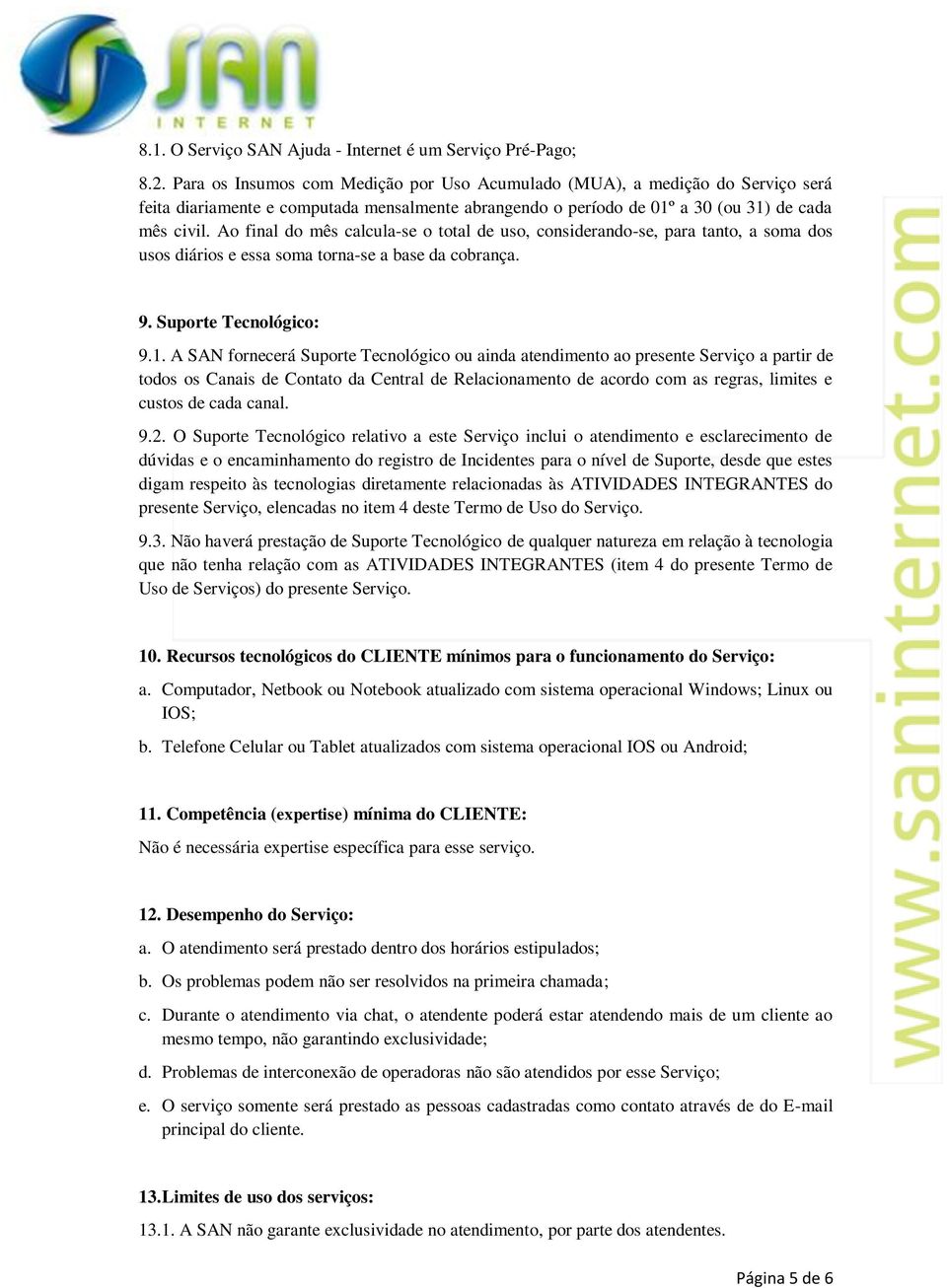 SAN
INTERNET

8.1. O Serviço SAN Ajuda - Internet é um Serviço Pré-Pago;

8.2. Para os Insumos com Medição por Uso Acumulado (MUA), a medição do Serviço será feita diariamente e computada mensalmente abrangendo o período de 01º a 30 (ou 31) de cada mês civil. Ao final do mês calcula-se o total de uso, considerando-se, para tanto, a soma dos usos diários e essa soma torna-se a base da cobrança.

9. Suporte Tecnológico:

9.1. A SAN fornecerá Suporte Tecnológico ou ainda atendimento ao presente Serviço a partir de todos os Canais de Contato da Central de Relacionamento de acordo com as regras, limites e custos de cada canal.

9.2. O Suporte Tecnológico relativo a este Serviço inclui o atendimento e esclarecimento de dúvidas e o encaminhamento do registro de Incidentes para o nível de Suporte, desde que estes digam respeito às tecnologias diretamente relacionadas às ATIVIDADES INTEGRANTES do presente Serviço, elencadas no item 4 deste Termo de Uso do Serviço.

9.3. Não haverá prestação de Suporte Tecnológico de qualquer natureza em relação à tecnologia que não tenha relação com as ATIVIDADES INTEGRANTES (item 4 do presente Termo de Uso de Serviços) do presente Serviço.

10. Recursos tecnológicos do CLIENTE mínimos para o funcionamento do Serviço:

a. Computador, Netbook ou Notebook atualizado com sistema operacional Windows; Linux ou IOS;

b. Telefone Celular ou Tablet atualizados com sistema operacional IOS ou Android;

11. Competência (expertise) mínima do CLIENTE:

Não é necessária expertise específica para esse serviço.

12. Desempenho do Serviço:

a. O atendimento será prestado dentro dos horários estipulados;

b. Os problemas podem não ser resolvidos na primeira chamada;

c. Durante o atendimento via chat, o atendente poderá estar atendendo mais de um cliente ao mesmo tempo, não garantindo exclusividade;

d. Problemas de interconexão de operadoras não são atendidos por esse Serviço;

e. O serviço somente será prestado as pessoas cadastradas como contato através de do E-mail principal do cliente.

13.Limites de uso dos serviços:

13.1. A SAN não garante exclusividade no atendimento, por parte dos atendentes.

www.saninternet.com

Página 5 de 6